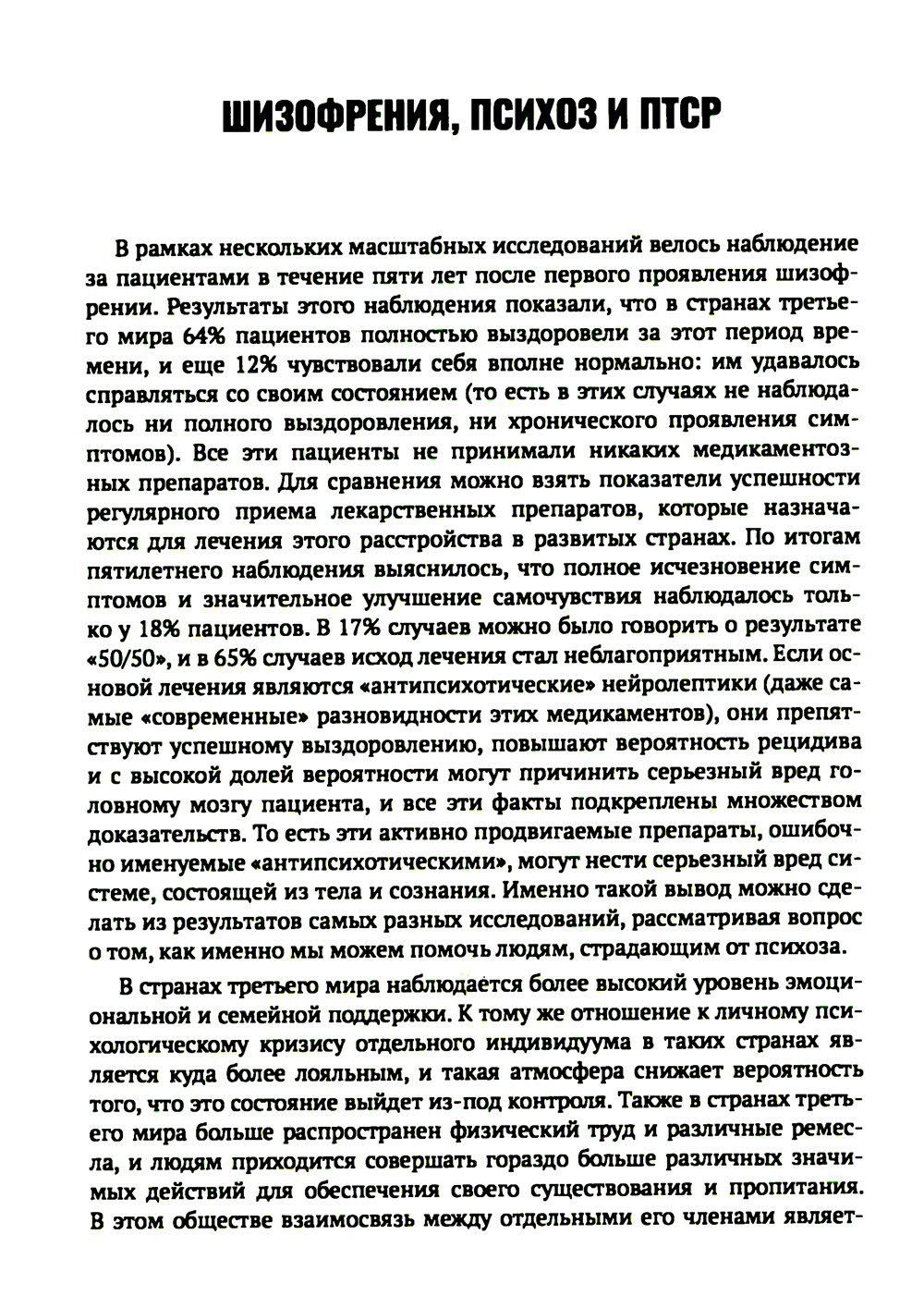 ШИЗОФРЕНИЯ, ПСИХОЗ И ПТСР

В рамках нескольких масштабных исследований велось наблюдение за пациентами в течение пяти лет после первого проявления шизофрении. Результаты этого наблюдения показали, что в странах третьего мира 64% пациентов полностью выздоровели за этот период времени, и еще 12% чувствовали себя вполне нормально: им удавалось справляться со своим состоянием (то есть в этих случаях не наблюдалось ни полного выздоровления, ни хронического проявления симптомов). Все эти пациенты не принимали никаких медикаментозных препаратов. Для сравнения можно взять показатели успешности регулярного приема лекарственных препаратов, которые назначаются для лечения этого расстройства в развитых странах. По итогам пятилетнего наблюдения выяснилось, что полное исчезновение симптомов и значительное улучшение самочувствия наблюдалось только у 18% пациентов. В 17% случаев можно было говорить о результате «50/50», и в 65% случаев исход лечения стал неблагоприятным. Если основой лечения являются «антипсихотические» нейролептики (даже самые «современные» разновидности этих медикаментов), они препятствуют успешному выздоровлению, повышают вероятность рецидива и с высокой долей вероятности могут причинить серьезный вред головному мозгу пациента, и все эти факты подкреплены множеством доказательств. То есть эти активно продвигаемые препараты, ошибочно именуемые «антипсихотическими», могут нести серьезный вред системе, состоящей из тела и сознания. Именно такой вывод можно сделать из результатов самых разных исследований, рассматривая вопрос о том, как именно мы можем помочь людям, страдающим от психоза.

В странах третьего мира наблюдается более высокий уровень эмоциональной и семейной поддержки. К тому же отношение к личному психологическому кризису отдельного индивидуума в таких странах является куда более лояльным, и такая атмосфера снижает вероятность того, что это состояние выйдет из-под контроля. Также в странах третьего мира больше распространен физический труд и различные ремесла, и людям приходится совершать гораздо больше различных значимых действий для обеспечения своего существования и пропитания. В этом обществе взаимосвязь между отдельными его членами являет-